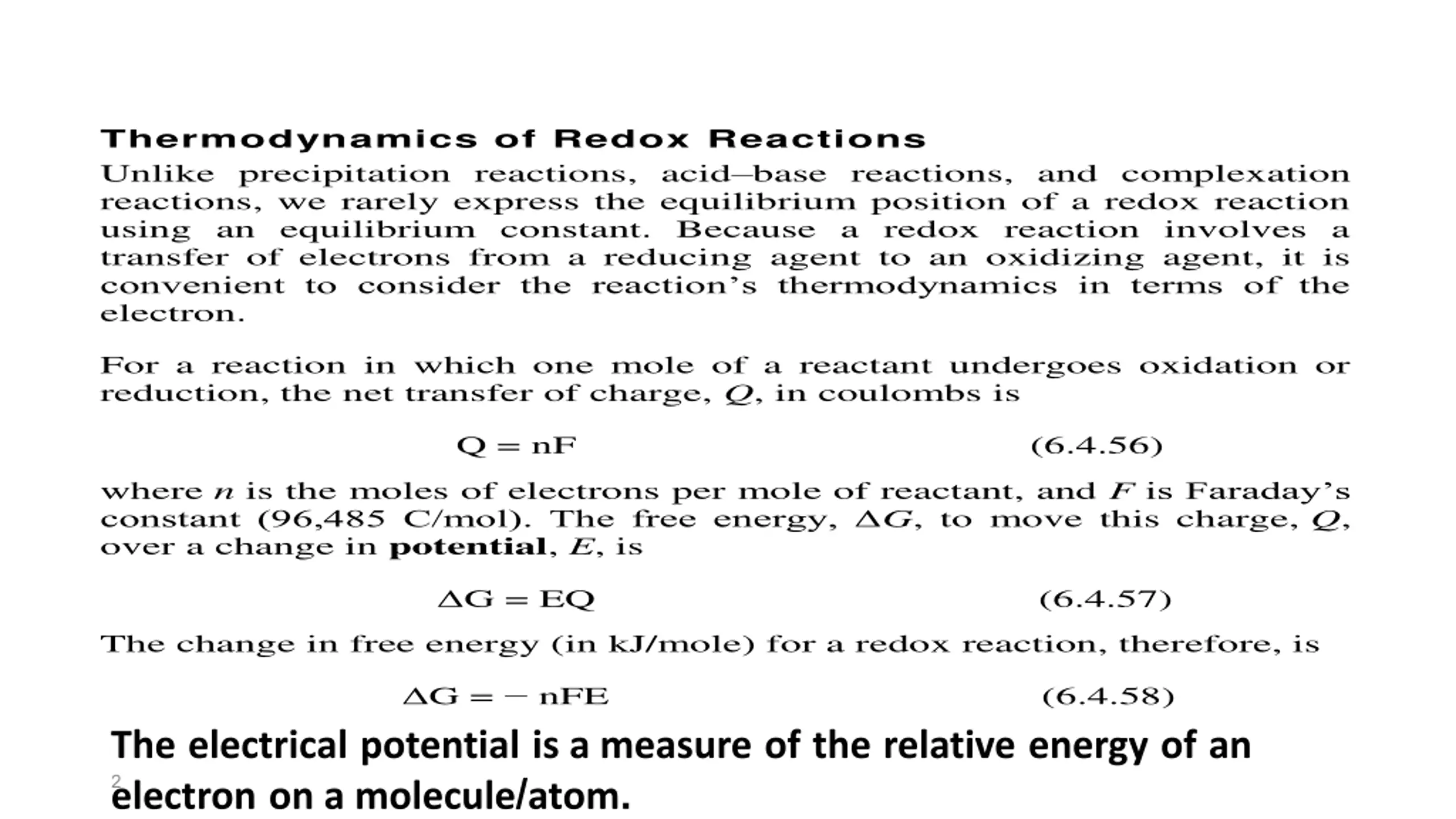 Thermodynamics of Redox Reactions

Unlike precipitation reactions, acid–base reactions, and complexation reactions, we rarely express the equilibrium position of a redox reaction using an equilibrium constant. Because a redox reaction involves a transfer of electrons from a reducing agent to an oxidizing agent, it is convenient to consider the reaction's thermodynamics in terms of the electron.

For a reaction in which one mole of a reactant undergoes oxidation or reduction, the net transfer of charge, Q, in coulombs is

$Q = nF$ (6.4.56)

where n is the moles of electrons per mole of reactant, and F is Faraday's constant (96,485 C/mol). The free energy, $\Delta G$, to move this charge, Q, over a change in potential, E, is

$\Delta G = EQ$ (6.4.57)

The change in free energy (in kJ/mole) for a redox reaction, therefore, is

$\Delta G = -nFE$ (6.4.58)

The electrical potential is a measure of the relative energy of an electron on a molecule/atom.

2